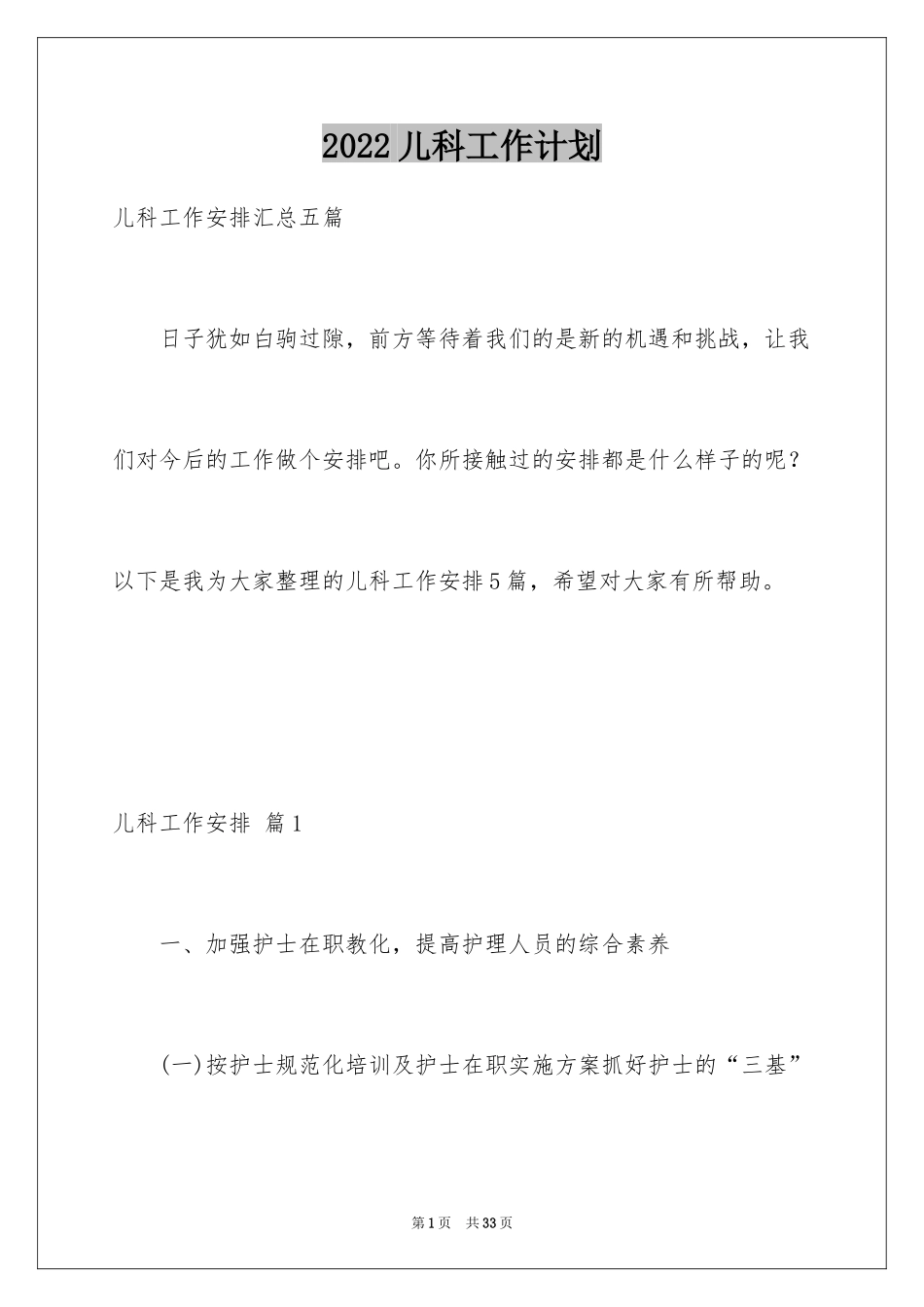 2022儿科工作计划

儿科工作安排汇总五篇

日子犹如白驹过隙，前方等待着我们的是新的机遇和挑战，让我们对今后的工作做个安排吧。你所接触过的安排都是什么样子的呢？以下是我为大家整理的儿科工作安排5篇，希望对大家有所帮助。

儿科工作安排 篇1

一、加强护士在职教化，提高护理人员的综合素养

(一)按护士规范化培训及护士在职实施方案抓好护士的“三基”

第1页 共33页